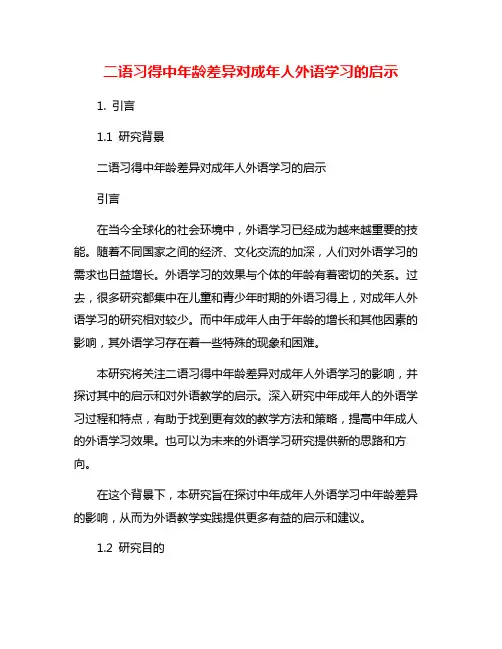 二语习得中年龄差异对成年人外语学习的启示

1. 引言

1.1 研究背景

二语习得中年龄差异对成年人外语学习的启示

引言

在当今全球化的社会环境中，外语学习已经成为越来越重要的技能。随着不同国家之间的经济、文化交流的加深，人们对外语学习的需求也日益增长。外语学习的效果与个体的年龄有着密切的关系。过去，很多研究都集中在儿童和青少年时期的外语习得上，对成年人外语学习的研究相对较少。而中年成年人由于年龄的增长和其他因素的影响，其外语学习存在着一些特殊的现象和困难。

本研究将关注二语习得中年龄差异对成年人外语学习的影响，并探讨其中的启示和对外语教学的启示。深入研究中年成年人的外语学习过程和特点，有助于找到更有效的教学方法和策略，提高中年成人的外语学习效果。也可以为未来的外语学习研究提供新的思路和方向。

在这个背景下，本研究旨在探讨中年成年人外语学习中年龄差异的影响，从而为外语教学实践提供更多有益的启示和建议。

1.2 研究目的